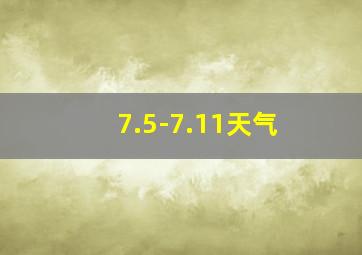 7.5-7.11天气